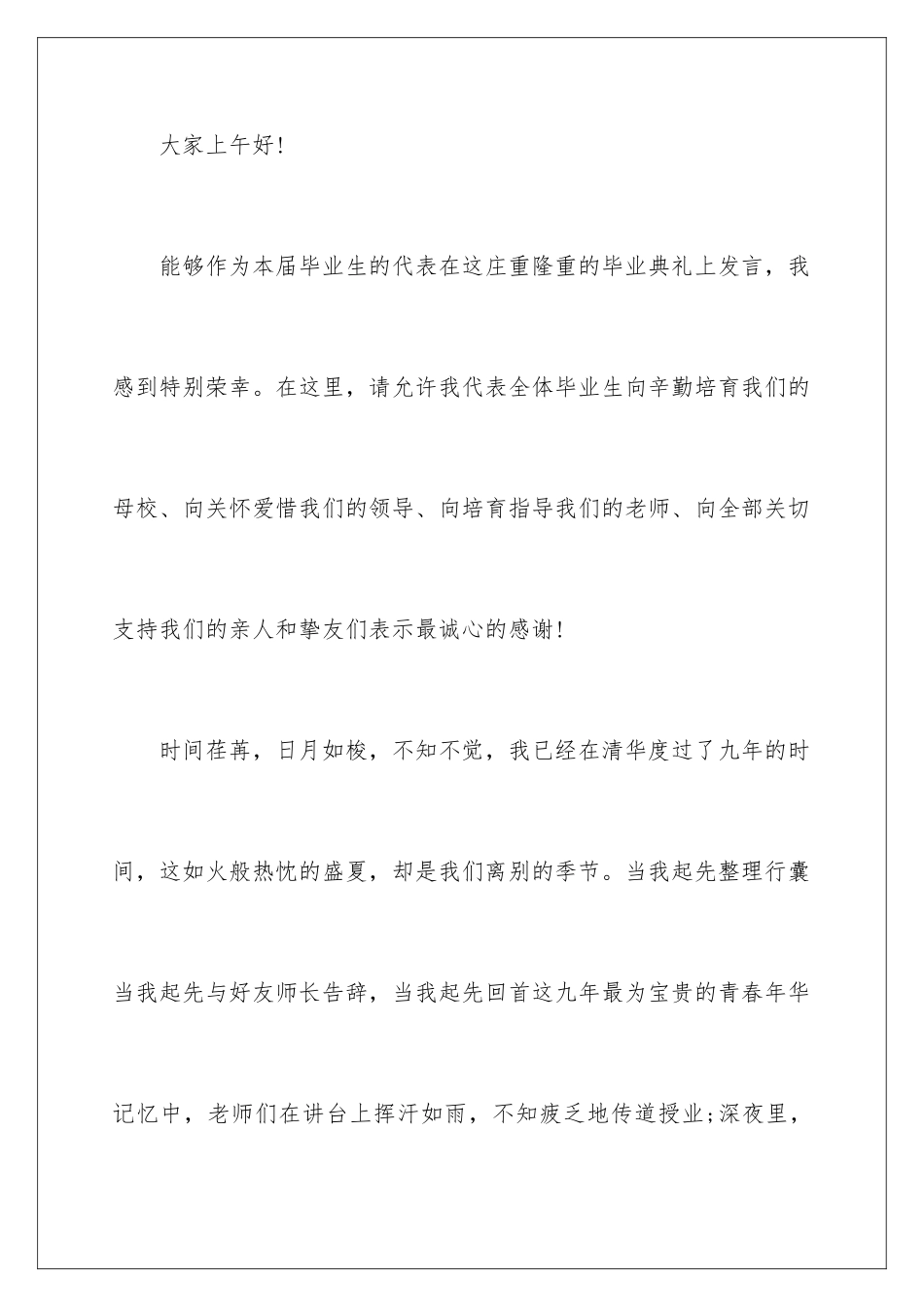 大家上午好!

能够作为本届毕业生的代表在这庄重隆重的毕业典礼上发言，我感到特别荣幸。在这里，请允许我代表全体毕业生向辛勤培育我们的母校、向关怀爱惜我们的领导、向培育指导我们的老师、向全部关切支持我们的亲人和挚友们表示最诚心的感谢!

时间荏苒，日月如梭，不知不觉，我已经在清华度过了九年的时间，这如火般热忱的盛夏，却是我们离别的季节。当我起先整理行囊当我起先与好友师长告辞，当我起先回首这九年最为宝贵的青春年华记忆中，老师们在讲台上挥汗如雨，不知疲乏地传道授业;深夜里，